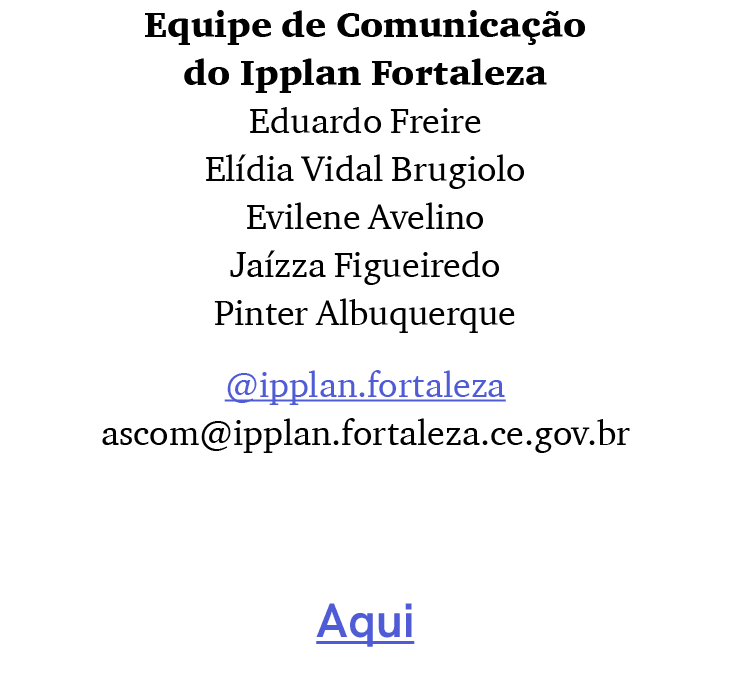 Equipe de Comunicação do Ipplan Fortaleza

Eduardo Freire
Elídia Vidal Brugiolo
Evilene Avelino
Jaízza Figueiredo
Pinter Albuquerque

@ipplan.fortaleza
ascom@ipplan.fortaleza.ce.gov.br

Aqui